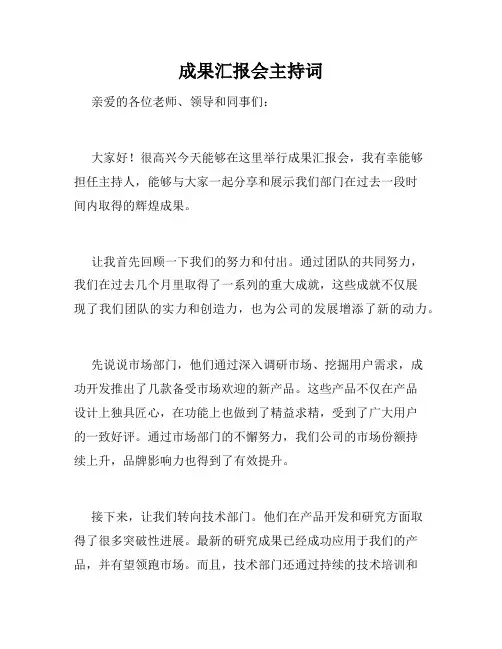 成果汇报会主持词

亲爱的各位老师、领导和同事们：

大家好！很高兴今天能够在这里举行成果汇报会，我有幸能够担任主持人，能够与大家一起分享和展示我们部门在过去一段时间内取得的辉煌成果。

让我首先回顾一下我们的努力和付出。通过团队的共同努力，我们在过去几个月里取得了一系列的重大成就，这些成就不仅展现了我们团队的实力和创造力，也为公司的发展增添了新的动力。

先说说市场部门，他们通过深入调研市场、挖掘用户需求，成功开发推出了几款备受市场欢迎的新产品。这些产品不仅在产品设计上独具匠心，在功能上也做到了精益求精，受到了广大用户的一致好评。通过市场部门的不懈努力，我们公司的市场份额持续上升，品牌影响力也得到了有效提升。

接下来，让我们转向技术部门。他们在产品开发和研究方面取得了很多突破性进展。最新的研究成果已经成功应用于我们的产品，并有望领跑市场。而且，技术部门还通过持续的技术培训和